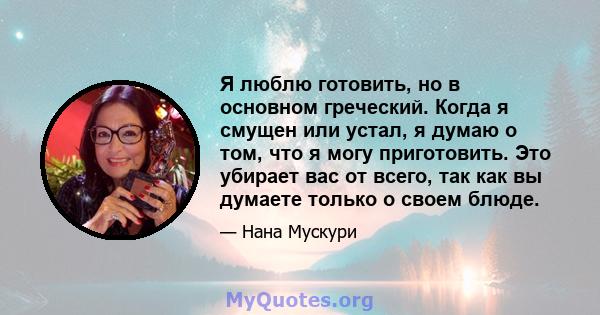 Я люблю готовить, но в основном греческий. Когда я смущен или устал, я думаю о том, что я могу приготовить. Это убирает вас от всего, так как вы думаете только о своем блюде.

— Нана Мускури

MyQuotes.org